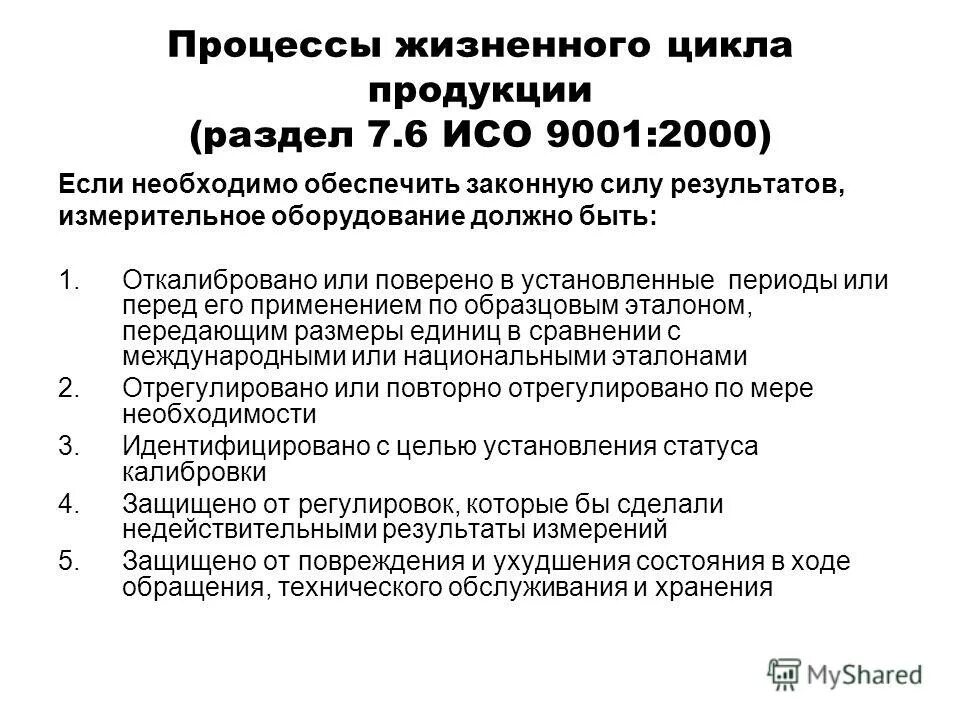 Процессы жизненного цикла продукции (раздел 7.6 ИСО 9001:2000)

Если необходимо обеспечить законную силу результатов, измерительное оборудование должно быть:

1. Откалибровано или поверено в установленные периоды или перед его применением по образцовым эталоном, передающим размеры единиц в сравнении с международными или национальными эталонами
2. Отрегулировано или повторно отрегулировано по мере необходимости
3. Идентифицировано с целью установления статуса калибровки
4. Защищено от регулировок, которые бы сделали недействительными результаты измерений
5. Защищено от повреждения и ухудшения состояния в ходе обращения, технического обслуживания и хранения

MyShared